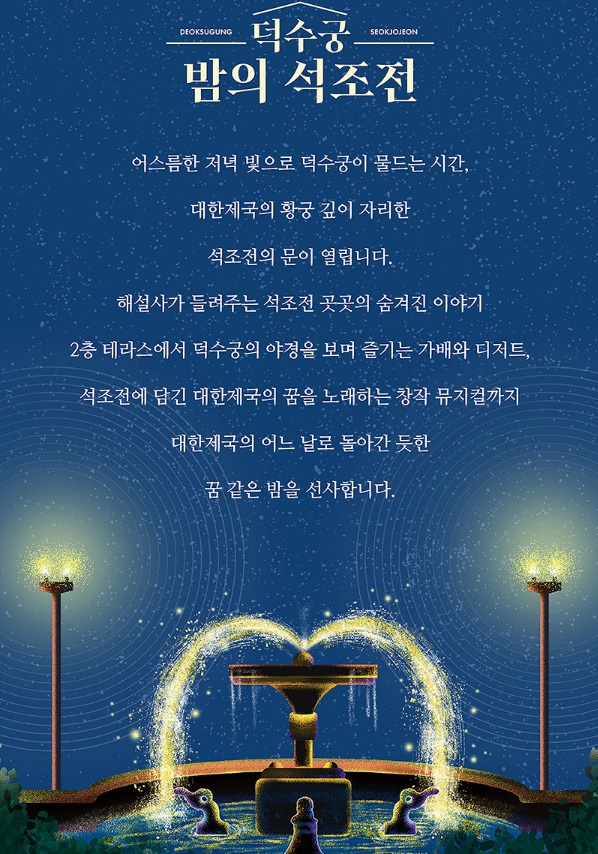 DEOKSUGUNG 덕수궁 SEOKJOJEON

밤의 석조전

어스름한 저녁 빛으로 덕수궁이 물드는 시간,

대한제국의 황궁 깊이 자리한

석조전의 문이 열립니다.

해설사가 들려주는 석조전 곳곳의 숨겨진 이야기

2층 테라스에서 덕수궁의 야경을 보며 즐기는 가배와 디저트,

석조전에 담긴 대한제국의 꿈을 노래하는 창작 뮤지컬까지

대한제국의 어느 날로 돌아간 듯한

꿈 같은 밤을 선사합니다.